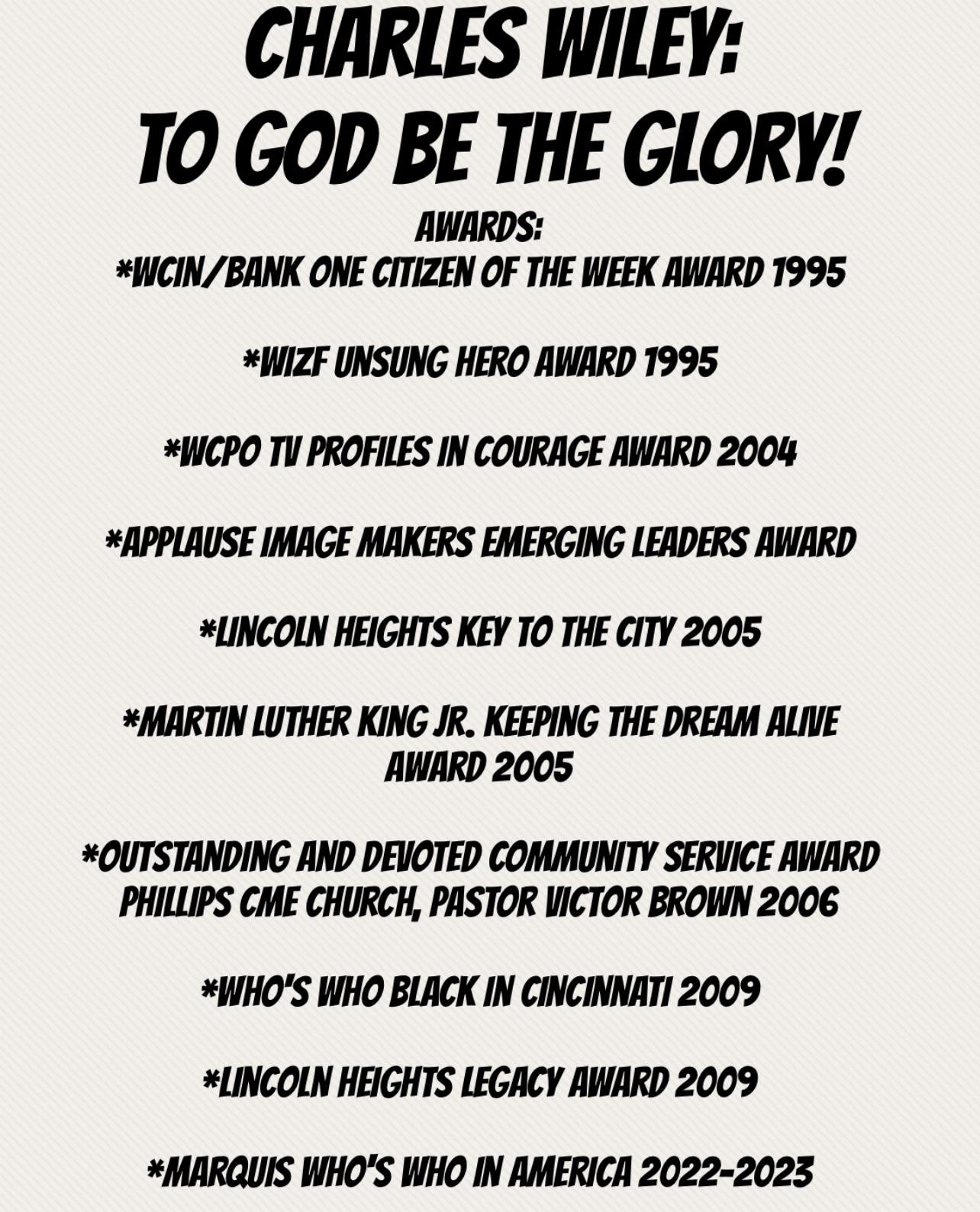 CHARLES WILEY:
TO GOD BE THE GLORY!

AWARDS:
*WCIN/BANK ONE CITIZEN OF THE WEEK AWARD 1995

*WIZF UNSUNG HERO AWARD 1995

*WCPO TV PROFILES IN COURAGE AWARD 2004

*APPLAUSE IMAGE MAKERS EMERGING LEADERS AWARD

*LINCOLN HEIGHTS KEY TO THE CITY 2005

*MARTIN LUTHER KING JR. KEEPING THE DREAM ALIVE AWARD 2005

*OUTSTANDING AND DEVOTED COMMUNITY SERVICE AWARD PHILLIPS CME CHURCH, PASTOR VICTOR BROWN 2006

*WHO'S WHO BLACK IN CINCINNATI 2009

*LINCOLN HEIGHTS LEGACY AWARD 2009

*MARQUIS WHO'S WHO IN AMERICA 2022-2023